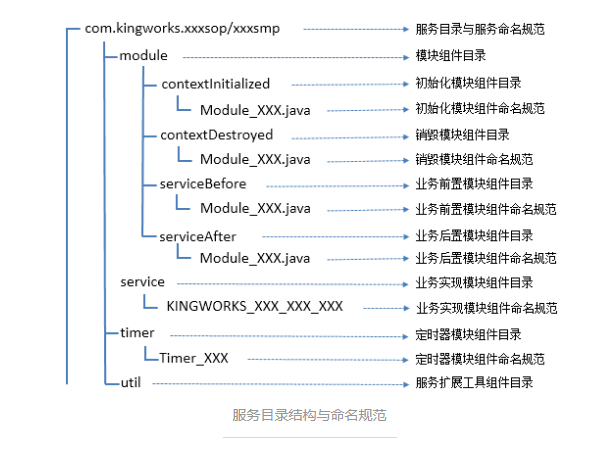 com.kingworks.xxxsop/xxxsmp 服务目录与服务命名规范
module 模块组件目录
contextInitialized 初始化模块组件目录
Module_XXX.java 初始化模块组件命名规范
contextDestroyed 销毁模块组件目录
Module_XXX.java 销毁模块组件命名规范
serviceBefore 业务前置模块组件目录
Module_XXX.java 业务前置模块组件命名规范
serviceAfter 业务后置模块组件目录
Module_XXX.java 业务后置模块组件命名规范
service 业务实现模块组件目录
KINGWORKS_XXX_XXX_XXX 业务实现模块组件命名规范
timer 定时器模块组件目录
Timer_XXX 定时器模块组件命名规范
util 服务扩展工具组件目录

服务目录结构与命名规范